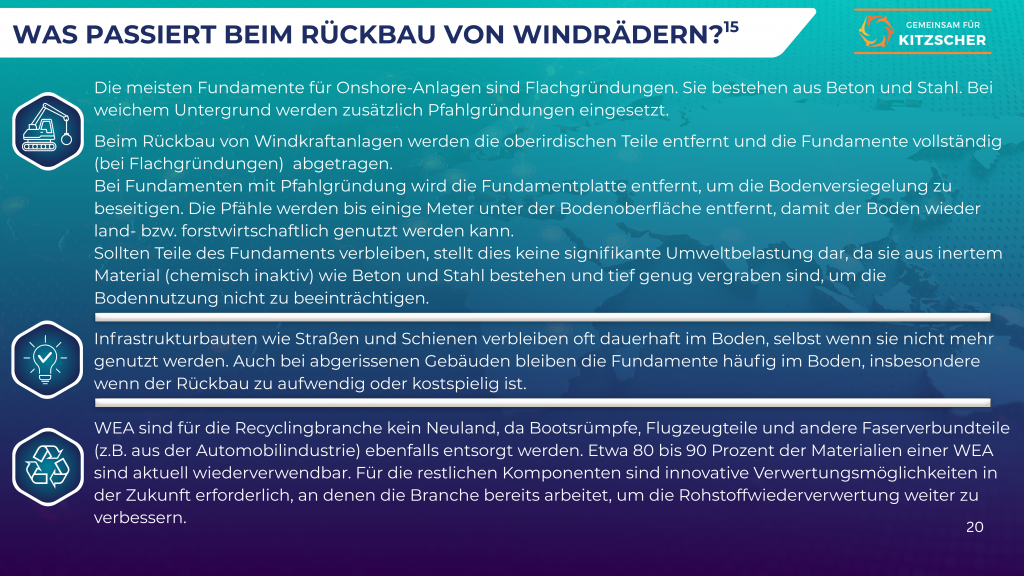 WAS PASSIERT BEIM RÜCKBAU VON WINDRÄDERN?$^{15}$

GEMEINSAM FÜR KITZSCHER

Die meisten Fundamente für Onshore-Anlagen sind Flachgründungen. Sie bestehen aus Beton und Stahl. Bei weichem Untergrund werden zusätzlich Pfahlgründungen eingesetzt.

Beim Rückbau von Windkraftanlagen werden die oberirdischen Teile entfernt und die Fundamente vollständig (bei Flachgründungen) abgetragen.
Bei Fundamenten mit Pfahlgründung wird die Fundamentplatte entfernt, um die Bodenversiegelung zu beseitigen. Die Pfähle werden bis einige Meter unter der Bodenoberfläche entfernt, damit der Boden wieder land- bzw. forstwirtschaftlich genutzt werden kann.
Sollten Teile des Fundaments verbleiben, stellt dies keine signifikante Umweltbelastung dar, da sie aus inertem Material (chemisch inaktiv) wie Beton und Stahl bestehen und tief genug vergraben sind, um die Bodennutzung nicht zu beeinträchtigen.

Infrastrukturbauten wie Straßen und Schienen verbleiben oft dauerhaft im Boden, selbst wenn sie nicht mehr genutzt werden. Auch bei abgerissenen Gebäuden bleiben die Fundamente häufig im Boden, insbesondere wenn der Rückbau zu aufwendig oder kostspielig ist.

WEA sind für die Recyclingbranche kein Neuland, da Bootsrümpfe, Flugzeugteile und andere Faserverbundteile (z.B. aus der Automobilindustrie) ebenfalls entsorgt werden. Etwa 80 bis 90 Prozent der Materialien einer WEA sind aktuell wiederverwendbar. Für die restlichen Komponenten sind innovative Verwertungsmöglichkeiten in der Zukunft erforderlich, an denen die Branche bereits arbeitet, um die Rohstoffwiederverwertung weiter zu verbessern.

20